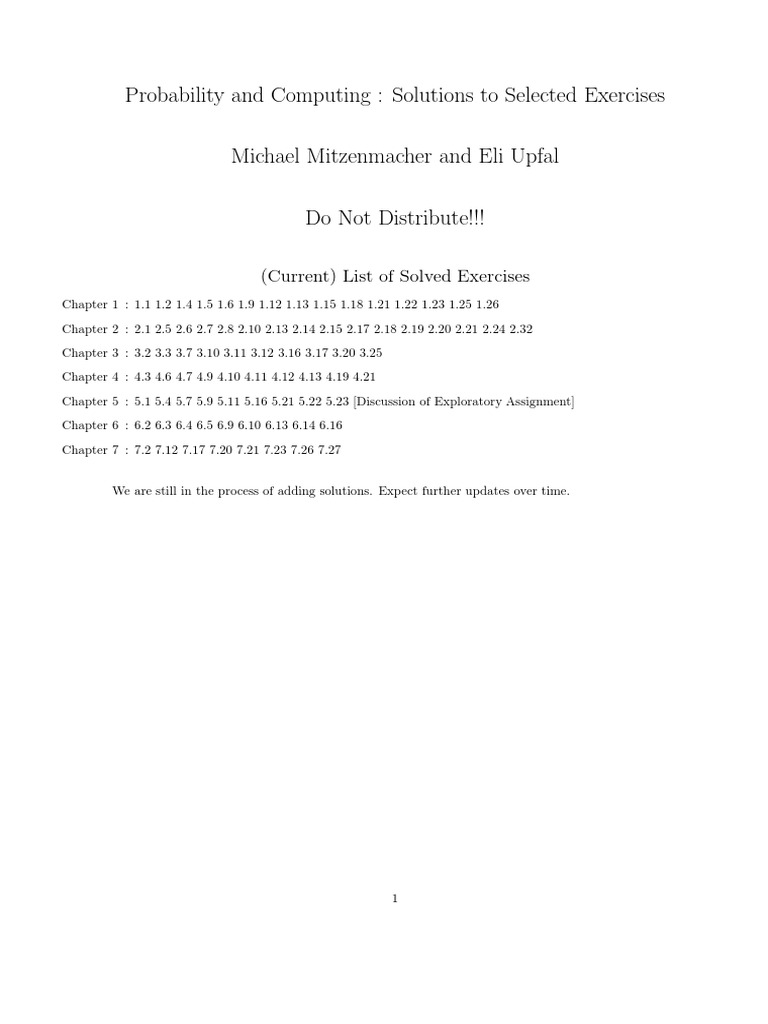 Probability and Computing : Solutions to Selected Exercises

Michael Mitzenmacher and Eli Upfal

Do Not Distribute!!!

(Current) List of Solved Exercises

Chapter 1 : 1.1 1.2 1.4 1.5 1.6 1.9 1.12 1.13 1.15 1.18 1.21 1.22 1.23 1.25 1.26

Chapter 2 : 2.1 2.5 2.6 2.7 2.8 2.10 2.13 2.14 2.15 2.17 2.18 2.19 2.20 2.21 2.24 2.32

Chapter 3 : 3.2 3.3 3.7 3.10 3.11 3.12 3.16 3.17 3.20 3.25

Chapter 4 : 4.3 4.6 4.7 4.9 4.10 4.11 4.12 4.13 4.19 4.21

Chapter 5 : 5.1 5.4 5.7 5.9 5.11 5.16 5.21 5.22 5.23 [Discussion of Exploratory Assignment]

Chapter 6 : 6.2 6.3 6.4 6.5 6.9 6.10 6.13 6.14 6.16

Chapter 7 : 7.2 7.12 7.17 7.20 7.21 7.23 7.26 7.27

We are still in the process of adding solutions. Expect further updates over time.

1